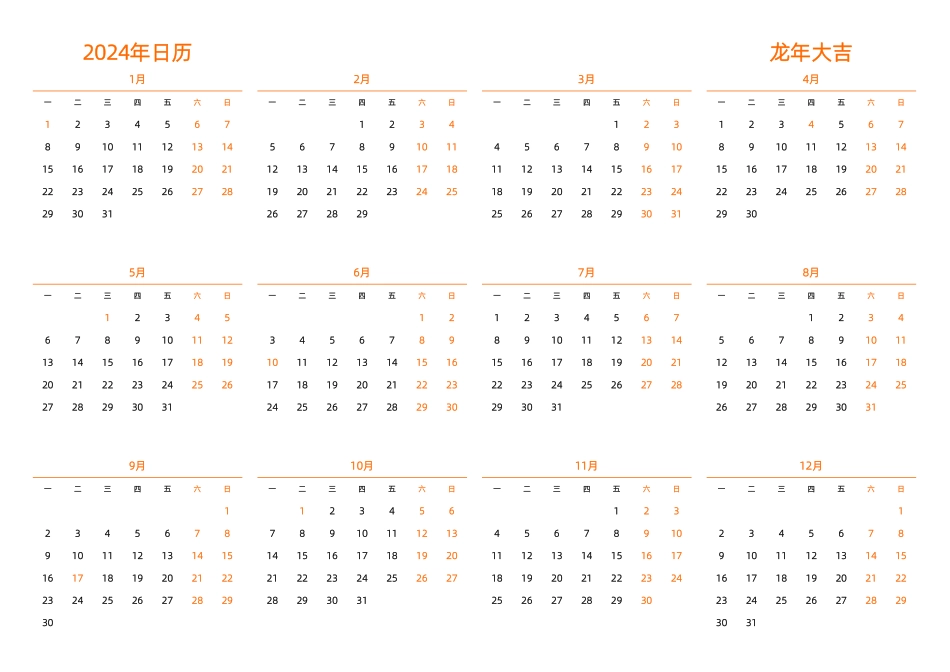 2024年日历

龙年大吉

1月

| 一 | 二 | 三 | 四 | 五 | 六 | 日 |
|---|---|---|---|---|---|---|
| 1 | 2 | 3 | 4 | 5 | 6 | 7 |
| 8 | 9 | 10 | 11 | 12 | 13 | 14 |
| 15 | 16 | 17 | 18 | 19 | 20 | 21 |
| 22 | 23 | 24 | 25 | 26 | 27 | 28 |
| 29 | 30 | 31 | | | | |

2月

| 一 | 二 | 三 | 四 | 五 | 六 | 日 |
|---|---|---|---|---|---|---|
| | | | 1 | 2 | 3 | 4 |
| 5 | 6 | 7 | 8 | 9 | 10 | 11 |
| 12 | 13 | 14 | 15 | 16 | 17 | 18 |
| 19 | 20 | 21 | 22 | 23 | 24 | 25 |
| 26 | 27 | 28 | 29 | | | |

3月

| 一 | 二 | 三 | 四 | 五 | 六 | 日 |
|---|---|---|---|---|---|---|
| | | | | 1 | 2 | 3 |
| 4 | 5 | 6 | 7 | 8 | 9 | 10 |
| 11 | 12 | 13 | 14 | 15 | 16 | 17 |
| 18 | 19 | 20 | 21 | 22 | 23 | 24 |
| 25 | 26 | 27 | 28 | 29 | 30 | 31 |

4月

| 一 | 二 | 三 | 四 | 五 | 六 | 日 |
|---|---|---|---|---|---|---|
| 1 | 2 | 3 | 4 | 5 | 6 | 7 |
| 8 | 9 | 10 | 11 | 12 | 13 | 14 |
| 15 | 16 | 17 | 18 | 19 | 20 | 21 |
| 22 | 23 | 24 | 25 | 26 | 27 | 28 |
| 29 | 30 | | | | | |

5月

| 一 | 二 | 三 | 四 | 五 | 六 | 日 |
|---|---|---|---|---|---|---|
| | | 1 | 2 | 3 | 4 | 5 |
| 6 | 7 | 8 | 9 | 10 | 11 | 12 |
| 13 | 14 | 15 | 16 | 17 | 18 | 19 |
| 20 | 21 | 22 | 23 | 24 | 25 | 26 |
| 27 | 28 | 29 | 30 | 31 | | |

6月

| 一 | 二 | 三 | 四 | 五 | 六 | 日 |
|---|---|---|---|---|---|---|
| | | | | | 1 | 2 |
| 3 | 4 | 5 | 6 | 7 | 8 | 9 |
| 10 | 11 | 12 | 13 | 14 | 15 | 16 |
| 17 | 18 | 19 | 20 | 21 | 22 | 23 |
| 24 | 25 | 26 | 27 | 28 | 29 | 30 |

7月

| 一 | 二 | 三 | 四 | 五 | 六 | 日 |
|---|---|---|---|---|---|---|
| 1 | 2 | 3 | 4 | 5 | 6 | 7 |
| 8 | 9 | 10 | 11 | 12 | 13 | 14 |
| 15 | 16 | 17 | 18 | 19 | 20 | 21 |
| 22 | 23 | 24 | 25 | 26 | 27 | 28 |
| 29 | 30 | 31 | | | | |

8月

| 一 | 二 | 三 | 四 | 五 | 六 | 日 |
|---|---|---|---|---|---|---|
| | | | 1 | 2 | 3 | 4 |
| 5 | 6 | 7 | 8 | 9 | 10 | 11 |
| 12 | 13 | 14 | 15 | 16 | 17 | 18 |
| 19 | 20 | 21 | 22 | 23 | 24 | 25 |
| 26 | 27 | 28 | 29 | 30 | 31 | |

9月

| 一 | 二 | 三 | 四 | 五 | 六 | 日 |
|---|---|---|---|---|---|---|
| | | | | | | 1 |
| 2 | 3 | 4 | 5 | 6 | 7 | 8 |
| 9 | 10 | 11 | 12 | 13 | 14 | 15 |
| 16 | 17 | 18 | 19 | 20 | 21 | 22 |
| 23 | 24 | 25 | 26 | 27 | 28 | 29 |
| 30 | | | | | | |

10月

| 一 | 二 | 三 | 四 | 五 | 六 | 日 |
|---|---|---|---|---|---|---|
| | 1 | 2 | 3 | 4 | 5 | 6 |
| 7 | 8 | 9 | 10 | 11 | 12 | 13 |
| 14 | 15 | 16 | 17 | 18 | 19 | 20 |
| 21 | 22 | 23 | 24 | 25 | 26 | 27 |
| 28 | 29 | 30 | 31 | | | |

11月

| 一 | 二 | 三 | 四 | 五 | 六 | 日 |
|---|---|---|---|---|---|---|
| | | | | 1 | 2 | 3 |
| 4 | 5 | 6 | 7 | 8 | 9 | 10 |
| 11 | 12 | 13 | 14 | 15 | 16 | 17 |
| 18 | 19 | 20 | 21 | 22 | 23 | 24 |
| 25 | 26 | 27 | 28 | 29 | 30 | |

12月

| 一 | 二 | 三 | 四 | 五 | 六 | 日 |
|---|---|---|---|---|---|---|
| | | | | | | 1 |
| 2 | 3 | 4 | 5 | 6 | 7 | 8 |
| 9 | 10 | 11 | 12 | 13 | 14 | 15 |
| 16 | 17 | 18 | 19 | 20 | 21 | 22 |
| 23 | 24 | 25 | 26 | 27 | 28 | 29 |
| 30 | 31 | | | | | |